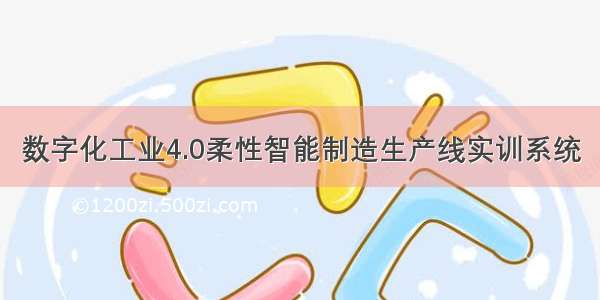 数字化工业4.0柔性智能制造生产线实训系统

©1200zi.500zi.com